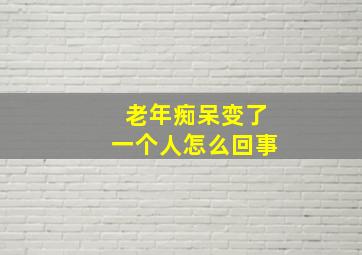 老年痴呆变了
一个人怎么回事